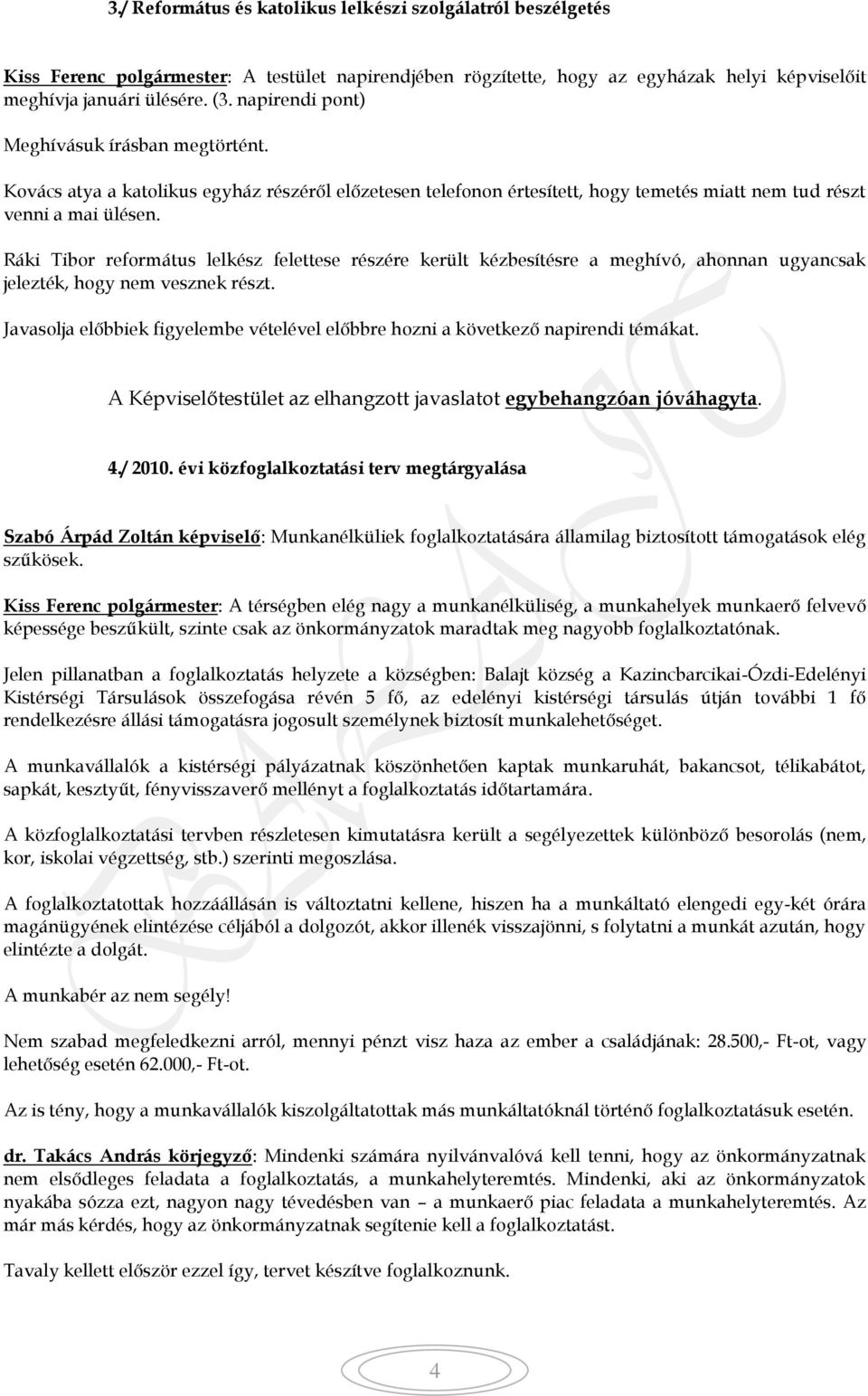 3./ Református és katolikus lelkészi szolgálatról beszélgetés

Kiss Ferenc polgármester: A testület napirendjében rögzítette, hogy az egyházak helyi képviselőit meghívja januári ülésére. (3. napirendi pont)

Meghívásuk írásban megtörtént.

Kovács atya a katolikus egyház részéről előzetesen telefonon értesített, hogy temetés miatt nem tud részt venni a mai ülésen.

Ráki Tibor református lelkész felettese részére került kézbesítésre a meghívó, ahonnan ugyancsak jelezték, hogy nem vesznek részt.

Javasolja előbbiek figyelembe vételével előbbre hozni a következő napirendi témákat.

A Képviselőtestület az elhangzott javaslatot egybehangzóan jóváhagyta.

4./ 2010. évi közfoglalkoztatási terv megtárgyalása

Szabó Árpád Zoltán képviselő: Munkanélküliek foglalkoztatására államilag biztosított támogatások elég szűkösek.

Kiss Ferenc polgármester: A térségben elég nagy a munkanélküliség, a munkahelyek munkaerő felvevő képessége beszűkült, szinte csak az önkormányzatok maradtak meg nagyobb foglalkoztatónak.

Jelen pillanatban a foglalkoztatás helyzete a községben: Balajt község a Kazincbarcikai-Ózdi-Edelényi Kistérségi Társulások összefogása révén 5 fő, az edelényi kistérségi társulás útján további 1 fő rendelkezésre állási támogatásra jogosult személynek biztosít munkalehetőséget.

A munkavállalók a kistérségi pályázatnak köszönhetően kaptak munkaruhát, bakancsot, télikabátot, sapkát, kesztyűt, fényvisszaverő mellényt a foglalkoztatás időtartamára.

A közfoglalkoztatási tervben részletesen kimutatásra került a segélyezettek különböző besorolás (nem, kor, iskolai végzettség, stb.) szerinti megoszlása.

A foglalkoztatottak hozzáállásán is változtatni kellene, hiszen ha a munkáltató elengedi egy-két órára magánügyének elintézése céljából a dolgozót, akkor illenék visszajönni, s folytatni a munkát azután, hogy elintézte a dolgát.

A munkabér az nem segély!

Nem szabad megfeledkezni arról, mennyi pénzt visz haza az ember a családjának: 28.500,- Ft-ot, vagy lehetőség esetén 62.000,- Ft-ot.

Az is tény, hogy a munkavállalók kiszolgáltatottak más munkáltatóknál történő foglalkoztatásuk esetén.

dr. Takács András körjegyző: Mindenki számára nyilvánvalóvá kell tenni, hogy az önkormányzatnak nem elsődleges feladata a foglalkoztatás, a munkahelyteremtés. Mindenki, aki az önkormányzatok nyakába sózza ezt, nagyon nagy tévedésben van – a munkaerő piac feladata a munkahelyteremtés. Az már más kérdés, hogy az önkormányzatnak segítenie kell a foglalkoztatást.

Tavaly kellett először ezzel így, tervet készítve foglalkoznunk.

4